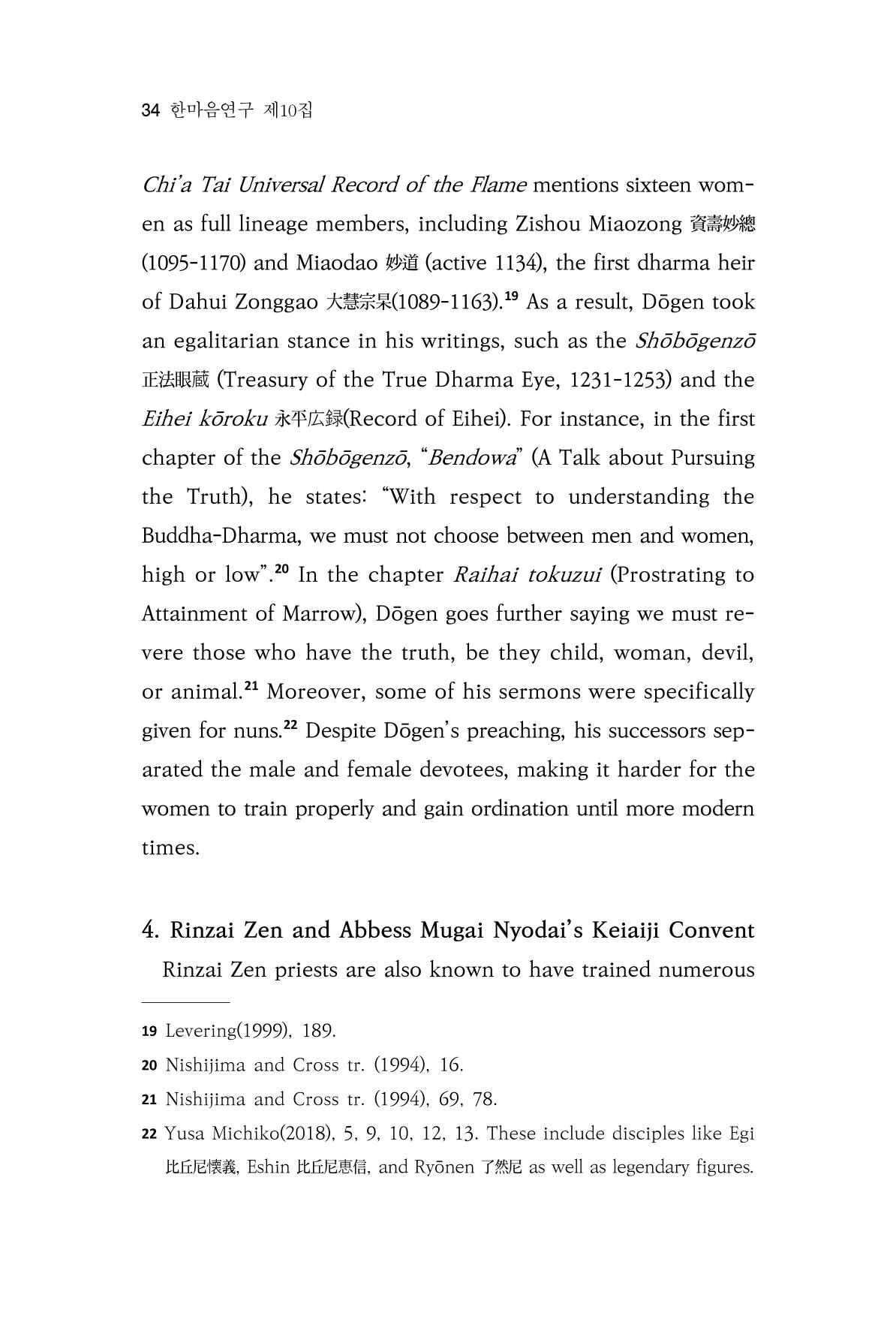 34 한마음연구 제10집

Chi'a Tai Universal Record of the Flame mentions sixteen women as full lineage members, including Zishou Miaozong 資壽妙總 (1095-1170) and Miaodao 妙道 (active 1134), the first dharma heir of Dahui Zonggao 大慧宗杲(1089-1163).$^{19}$ As a result, Dōgen took an egalitarian stance in his writings, such as the Shōbōgenzō 正法眼蔵 (Treasury of the True Dharma Eye, 1231-1253) and the Eihei kōroku 永平広録(Record of Eihei). For instance, in the first chapter of the Shōbōgenzō, "Bendowa" (A Talk about Pursuing the Truth), he states: "With respect to understanding the Buddha-Dharma, we must not choose between men and women, high or low".$^{20}$ In the chapter Raihai tokuzui (Prostrating to Attainment of Marrow), Dōgen goes further saying we must revere those who have the truth, be they child, woman, devil, or animal.$^{21}$ Moreover, some of his sermons were specifically given for nuns.$^{22}$ Despite Dōgen's preaching, his successors separated the male and female devotees, making it harder for the women to train properly and gain ordination until more modern times.

4. Rinzai Zen and Abbess Mugai Nyodai's Keiaiji Convent

Rinzai Zen priests are also known to have trained numerous

19 Levering(1999), 189.

20 Nishijima and Cross tr. (1994), 16.

21 Nishijima and Cross tr. (1994), 69, 78.

22 Yusa Michiko(2018), 5, 9, 10, 12, 13. These include disciples like Egi 比丘尼懐義, Eshin 比丘尼恵信, and Ryōnen 了然尼 as well as legendary figures.